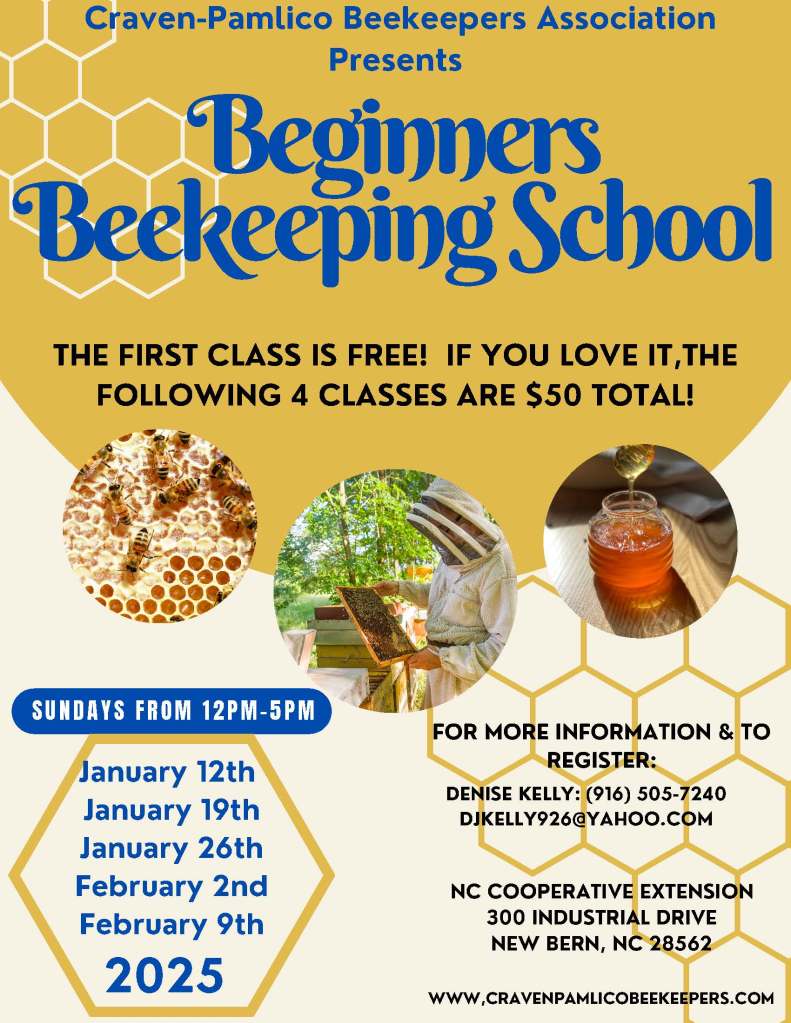 Craven-Pamlico Beekeepers Association
Presents

Beginners Beekeeping School

THE FIRST CLASS IS FREE! IF YOU LOVE IT,THE FOLLOWING 4 CLASSES ARE $50 TOTAL!

SUNDAYS FROM 12PM-5PM

January 12th
January 19th
January 26th
February 2nd
February 9th
2025

FOR MORE INFORMATION & TO REGISTER:
DENISE KELLY: (916) 505-7240
DJKELLY926@YAHOO.COM

NC COOPERATIVE EXTENSION
300 INDUSTRIAL DRIVE
NEW BERN, NC 28562

WWW.CRAVENPAMLICOBEEKEEPERS.COM